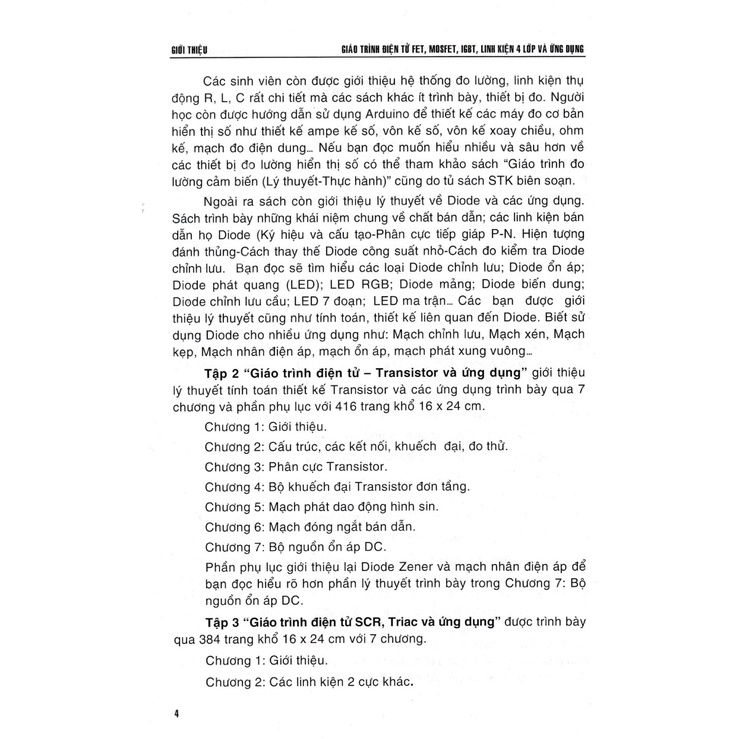 GIỚI THIỆU

GIÁO TRÌNH ĐIỆN TỬ FET, MOSFET, IGBT, LINH KIỆN 4 LỚP VÀ ỨNG DỤNG

Các sinh viên còn được giới thiệu hệ thống đo lường, linh kiện thụ động R, L, C rất chi tiết mà các sách khác ít trình bày, thiết bị đo. Người học còn được hướng dẫn sử dụng Arduino để thiết kế các máy đo cơ bản hiển thị số như thiết kế ampe kế số, vôn kế số, vôn kế xoay chiều, ohm kế, mạch đo điện dung... Nếu bạn đọc muốn hiểu nhiều và sâu hơn về các thiết bị đo lường hiển thị số có thể tham khảo sách "Giáo trình đo lường cảm biến (Lý thuyết-Thực hành)" cũng do tủ sách STK biên soạn.

Ngoài ra sách còn giới thiệu lý thuyết về Diode và các ứng dụng. Sách trình bày những khái niệm chung về chất bán dẫn; các linh kiện bán dẫn họ Diode (Ký hiệu và cấu tạo-Phân cực tiếp giáp P-N. Hiện tượng đánh thủng-Cách thay thế Diode công suất nhỏ-Cách đo kiểm tra Diode chỉnh lưu. Bạn đọc sẽ tìm hiểu các loại Diode chỉnh lưu; Diode ổn áp; Diode phát quang (LED); LED RGB; Diode mảng; Diode biến dung; Diode chỉnh lưu cầu; LED 7 đoạn; LED ma trận... Các bạn được giới thiệu lý thuyết cũng như tính toán, thiết kế liên quan đến Diode. Biết sử dụng Diode cho nhiều ứng dụng như: Mạch chỉnh lưu, Mạch xén, Mạch kẹp, Mạch nhân điện áp, mạch ổn áp, mạch phát xung vuông...

Tập 2 "Giáo trình điện tử – Transistor và ứng dụng" giới thiệu lý thuyết tính toán thiết kế Transistor và các ứng dụng trình bày qua 7 chương và phần phụ lục với 416 trang khổ 16 x 24 cm.

Chương 1: Giới thiệu.

Chương 2: Cấu trúc, các kết nối, khuếch đại, đo thử.

Chương 3: Phân cực Transistor.

Chương 4: Bộ khuếch đại Transistor đơn tầng.

Chương 5: Mạch phát dao động hình sin.

Chương 6: Mạch đóng ngắt bán dẫn.

Chương 7: Bộ nguồn ổn áp DC.

Phần phụ lục giới thiệu lại Diode Zener và mạch nhân điện áp để bạn đọc hiểu rõ hơn phần lý thuyết trình bày trong Chương 7: Bộ nguồn ổn áp DC.

Tập 3 "Giáo trình điện tử SCR, Triac và ứng dụng" được trình bày qua 384 trang khổ 16 x 24 cm với 7 chương.

Chương 1: Giới thiệu.

Chương 2: Các linh kiện 2 cực khác.

4